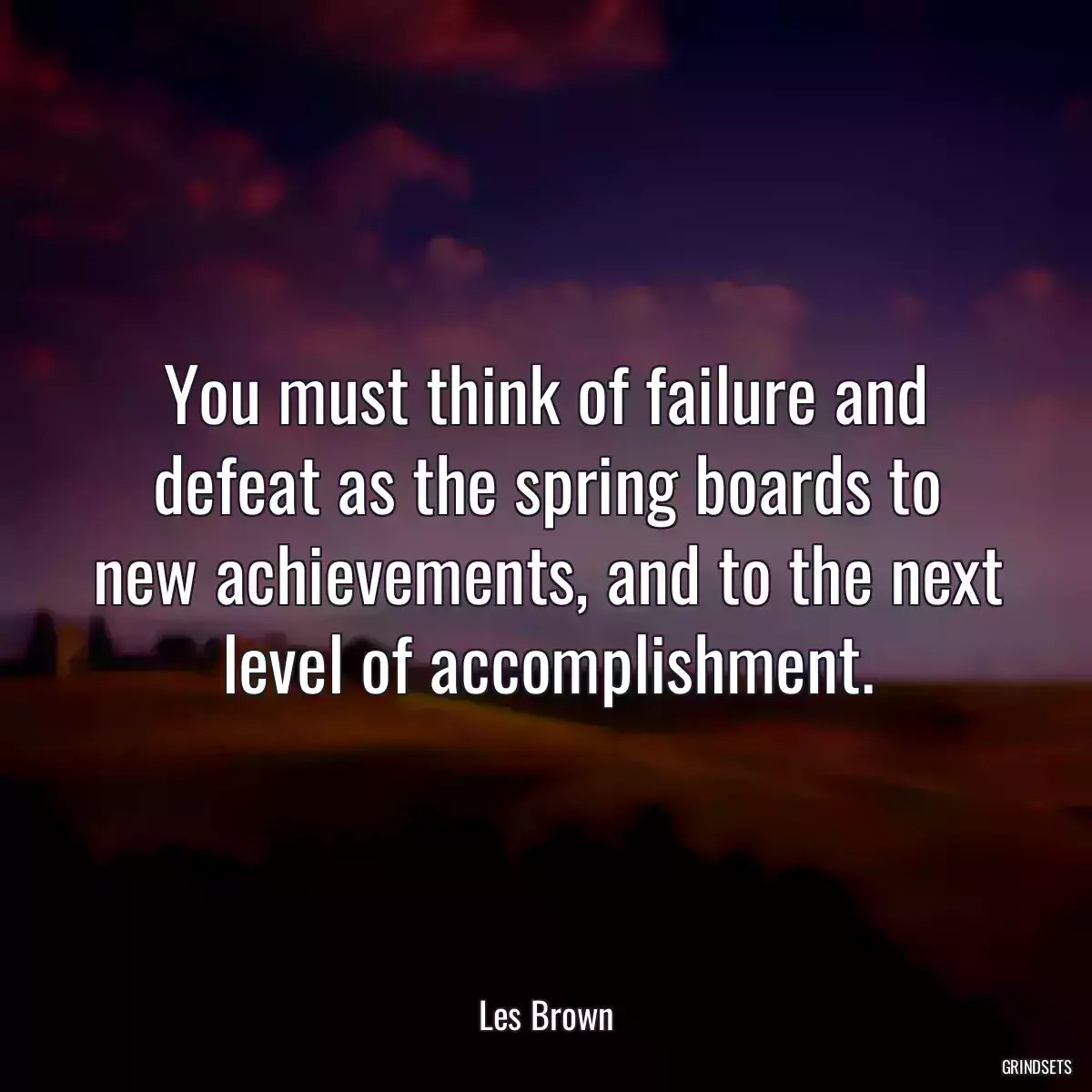 You must think of failure and defeat as the spring boards to new achievements, and to the next level of accomplishment.

Les Brown

GRINDSETS